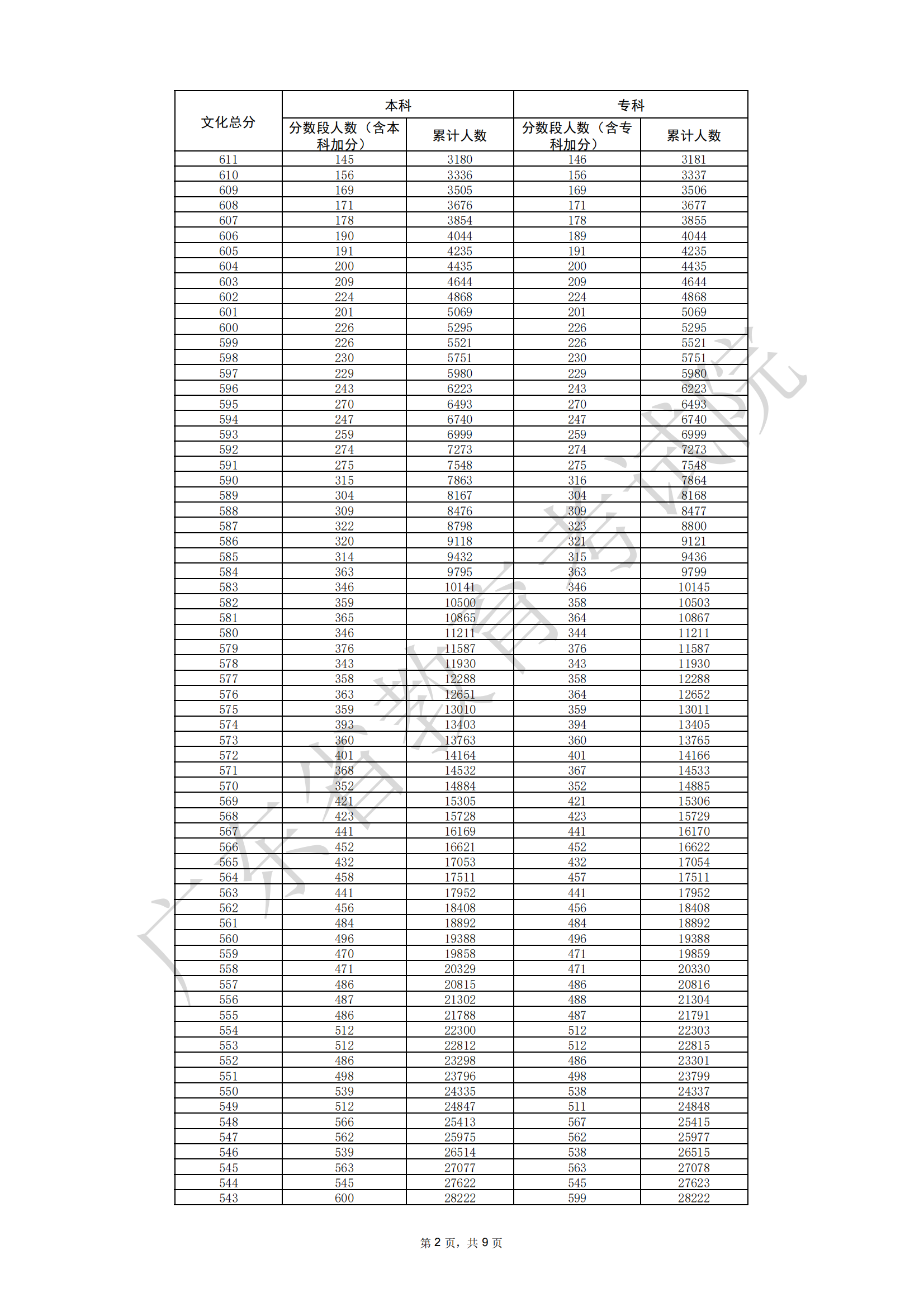 | 文化总分 | 本科 分数段人数（含本科加分） | 本科 累计人数 | 专科 分数段人数（含专科加分） | 专科 累计人数 |
|---|---|---|---|---|
| 611 | 145 | 3180 | 146 | 3181 |
| 610 | 156 | 3336 | 156 | 3337 |
| 609 | 169 | 3505 | 169 | 3506 |
| 608 | 171 | 3676 | 171 | 3677 |
| 607 | 178 | 3854 | 178 | 3855 |
| 606 | 190 | 4044 | 189 | 4044 |
| 605 | 191 | 4235 | 191 | 4235 |
| 604 | 200 | 4435 | 200 | 4435 |
| 603 | 209 | 4644 | 209 | 4644 |
| 602 | 224 | 4868 | 224 | 4868 |
| 601 | 201 | 5069 | 201 | 5069 |
| 600 | 226 | 5295 | 226 | 5295 |
| 599 | 226 | 5521 | 226 | 5521 |
| 598 | 230 | 5751 | 230 | 5751 |
| 597 | 229 | 5980 | 229 | 5980 |
| 596 | 243 | 6223 | 243 | 6223 |
| 595 | 270 | 6493 | 270 | 6493 |
| 594 | 247 | 6740 | 247 | 6740 |
| 593 | 259 | 6999 | 259 | 6999 |
| 592 | 274 | 7273 | 274 | 7273 |
| 591 | 275 | 7548 | 275 | 7548 |
| 590 | 315 | 7863 | 316 | 7864 |
| 589 | 304 | 8167 | 304 | 8168 |
| 588 | 309 | 8476 | 309 | 8477 |
| 587 | 322 | 8798 | 323 | 8800 |
| 586 | 320 | 9118 | 321 | 9121 |
| 585 | 314 | 9432 | 315 | 9436 |
| 584 | 363 | 9795 | 363 | 9799 |
| 583 | 346 | 10141 | 346 | 10145 |
| 582 | 359 | 10500 | 358 | 10503 |
| 581 | 365 | 10865 | 364 | 10867 |
| 580 | 346 | 11211 | 344 | 11211 |
| 579 | 376 | 11587 | 376 | 11587 |
| 578 | 343 | 11930 | 343 | 11930 |
| 577 | 358 | 12288 | 358 | 12288 |
| 576 | 363 | 12651 | 364 | 12652 |
| 575 | 359 | 13010 | 359 | 13011 |
| 574 | 393 | 13403 | 394 | 13405 |
| 573 | 360 | 13763 | 360 | 13765 |
| 572 | 401 | 14164 | 401 | 14166 |
| 571 | 368 | 14532 | 367 | 14533 |
| 570 | 352 | 14884 | 352 | 14885 |
| 569 | 421 | 15305 | 421 | 15306 |
| 568 | 423 | 15728 | 423 | 15729 |
| 567 | 441 | 16169 | 441 | 16170 |
| 566 | 452 | 16621 | 452 | 16622 |
| 565 | 432 | 17053 | 432 | 17054 |
| 564 | 458 | 17511 | 457 | 17511 |
| 563 | 441 | 17952 | 441 | 17952 |
| 562 | 456 | 18408 | 456 | 18408 |
| 561 | 484 | 18892 | 484 | 18892 |
| 560 | 496 | 19388 | 496 | 19388 |
| 559 | 470 | 19858 | 471 | 19859 |
| 558 | 471 | 20329 | 471 | 20330 |
| 557 | 486 | 20815 | 486 | 20816 |
| 556 | 487 | 21302 | 488 | 21304 |
| 555 | 486 | 21788 | 487 | 21791 |
| 554 | 512 | 22300 | 512 | 22303 |
| 553 | 512 | 22812 | 512 | 22815 |
| 552 | 486 | 23298 | 486 | 23301 |
| 551 | 498 | 23796 | 498 | 23799 |
| 550 | 539 | 24335 | 538 | 24337 |
| 549 | 512 | 24847 | 511 | 24848 |
| 548 | 566 | 25413 | 567 | 25415 |
| 547 | 562 | 25975 | 562 | 25977 |
| 546 | 539 | 26514 | 538 | 26515 |
| 545 | 563 | 27077 | 563 | 27078 |
| 544 | 545 | 27622 | 545 | 27623 |
| 543 | 600 | 28222 | 599 | 28222 |

广东省教育考试院

第 2 页，共 9 页